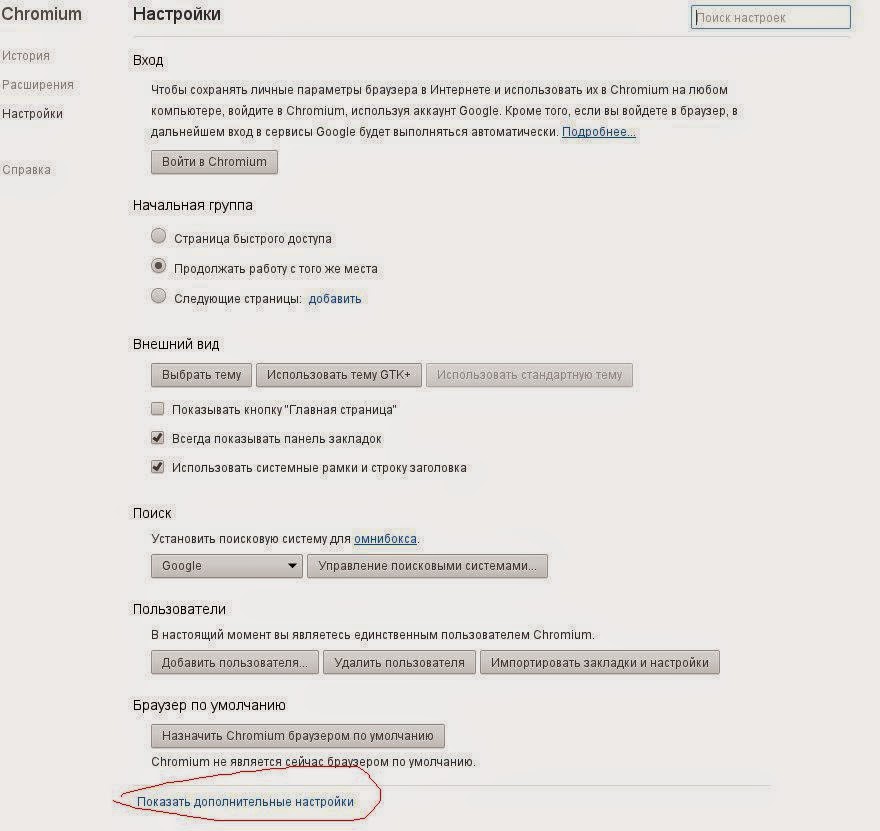 Chromium

История

Расширения

Настройки

Справка

Настройки

Поиск настроек

Вход

Чтобы сохранять личные параметры браузера в Интернете и использовать их в Chromium на любом компьютере, войдите в Chromium, используя аккаунт Google. Кроме того, если вы войдете в браузер, в дальнейшем вход в сервисы Google будет выполняться автоматически. Подробнее...

Войти в Chromium

Начальная группа

Страница быстрого доступа

Продолжать работу с того же места

Следующие страницы: добавить

Внешний вид

Выбрать тему

Использовать тему GTK+

Использовать стандартную тему

Показывать кнопку "Главная страница"

Всегда показывать панель закладок

Использовать системные рамки и строку заголовка

Поиск

Установить поисковую систему для омнибокса.

Google

Управление поисковыми системами...

Пользователи

В настоящий момент вы являетесь единственным пользователем Chromium.

Добавить пользователя...

Удалить пользователя

Импортировать закладки и настройки

Браузер по умолчанию

Назначить Chromium браузером по умолчанию

Chromium не является сейчас браузером по умолчанию.

Показать дополнительные настройки